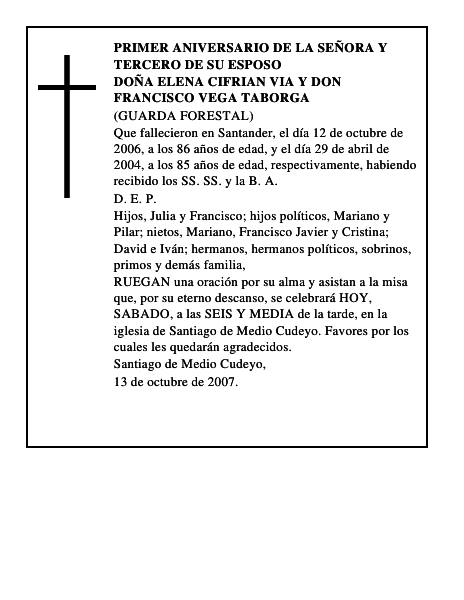 PRIMER ANIVERSARIO DE LA SEÑORA Y TERCERO DE SU ESPOSO
DOÑA ELENA CIFRIAN VIA Y DON FRANCISCO VEGA TABORGA
(GUARDA FORESTAL)
Que fallecieron en Santander, el día 12 de octubre de 2006, a los 86 años de edad, y el día 29 de abril de 2004, a los 85 años de edad, respectivamente, habiendo recibido los SS. SS. y la B. A.
D. E. P.
Hijos, Julia y Francisco; hijos políticos, Mariano y Pilar; nietos, Mariano, Francisco Javier y Cristina; David e Iván; hermanos, hermanos políticos, sobrinos, primos y demás familia,
RUEGAN una oración por su alma y asistan a la misa que, por su eterno descanso, se celebrará HOY, SABADO, a las SEIS Y MEDIA de la tarde, en la iglesia de Santiago de Medio Cudeyo. Favores por los cuales les quedarán agradecidos.
Santiago de Medio Cudeyo,
13 de octubre de 2007.